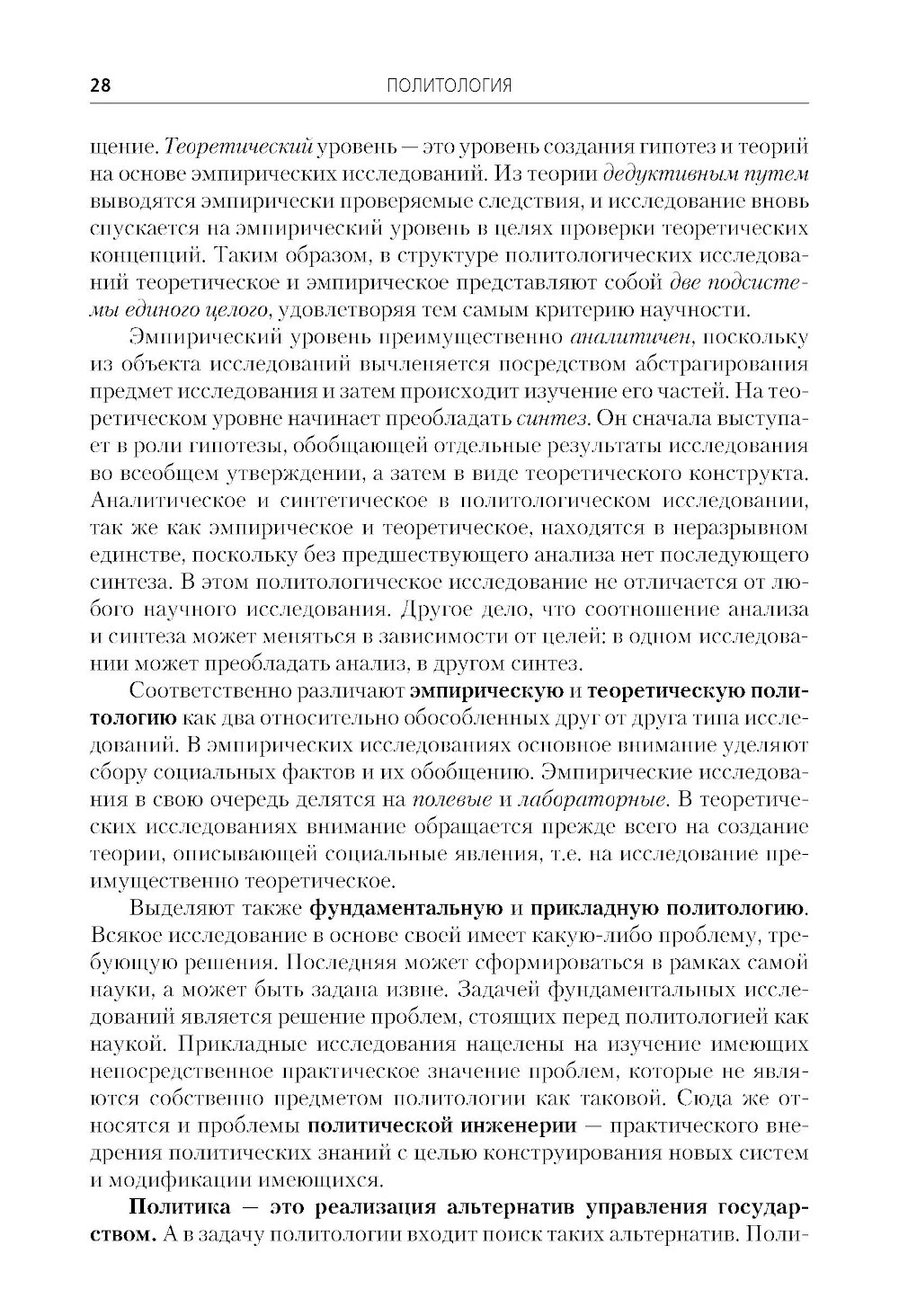 28 ПОЛИТОЛОГИЯ

щение. Теоретический уровень — это уровень создания гипотез и теорий на основе эмпирических исследований. Из теории дедуктивным путем выводятся эмпирически проверяемые следствия, и исследование вновь спускается на эмпирический уровень в целях проверки теоретических концепций. Таким образом, в структуре политологических исследований теоретическое и эмпирическое представляют собой две подсистемы единого целого, удовлетворяя тем самым критерию научности.

Эмпирический уровень преимущественно аналитичен, поскольку из объекта исследований вычленяется посредством абстрагирования предмет исследования и затем происходит изучение его частей. На теоретическом уровне начинает преобладать синтез. Он сначала выступает в роли гипотезы, обобщающей отдельные результаты исследования во всеобщем утверждении, а затем в виде теоретического конструкта. Аналитическое и синтетическое в политологическом исследовании, так же как эмпирическое и теоретическое, находятся в неразрывном единстве, поскольку без предшествующего анализа нет последующего синтеза. В этом политологическое исследование не отличается от любого научного исследования. Другое дело, что соотношение анализа и синтеза может меняться в зависимости от целей: в одном исследовании может преобладать анализ, в другом синтез.

Соответственно различают эмпирическую и теоретическую политологию как два относительно обособленных друг от друга типа исследований. В эмпирических исследованиях основное внимание уделяют сбору социальных фактов и их обобщению. Эмпирические исследования в свою очередь делятся на полевые и лабораторные. В теоретических исследованиях внимание обращается прежде всего на создание теории, описывающей социальные явления, т.е. на исследование преимущественно теоретическое.

Выделяют также фундаментальную и прикладную политологию. Всякое исследование в основе своей имеет какую-либо проблему, требующую решения. Последняя может сформироваться в рамках самой науки, а может быть задана извне. Задачей фундаментальных исследований является решение проблем, стоящих перед политологией как наукой. Прикладные исследования нацелены на изучение имеющих непосредственное практическое значение проблем, которые не являются собственно предметом политологии как таковой. Сюда же относятся и проблемы политической инженерии — практического внедрения политических знаний с целью конструирования новых систем и модификации имеющихся.

Политика — это реализация альтернатив управления государством. А в задачу политологии входит поиск таких альтернатив. Поли-